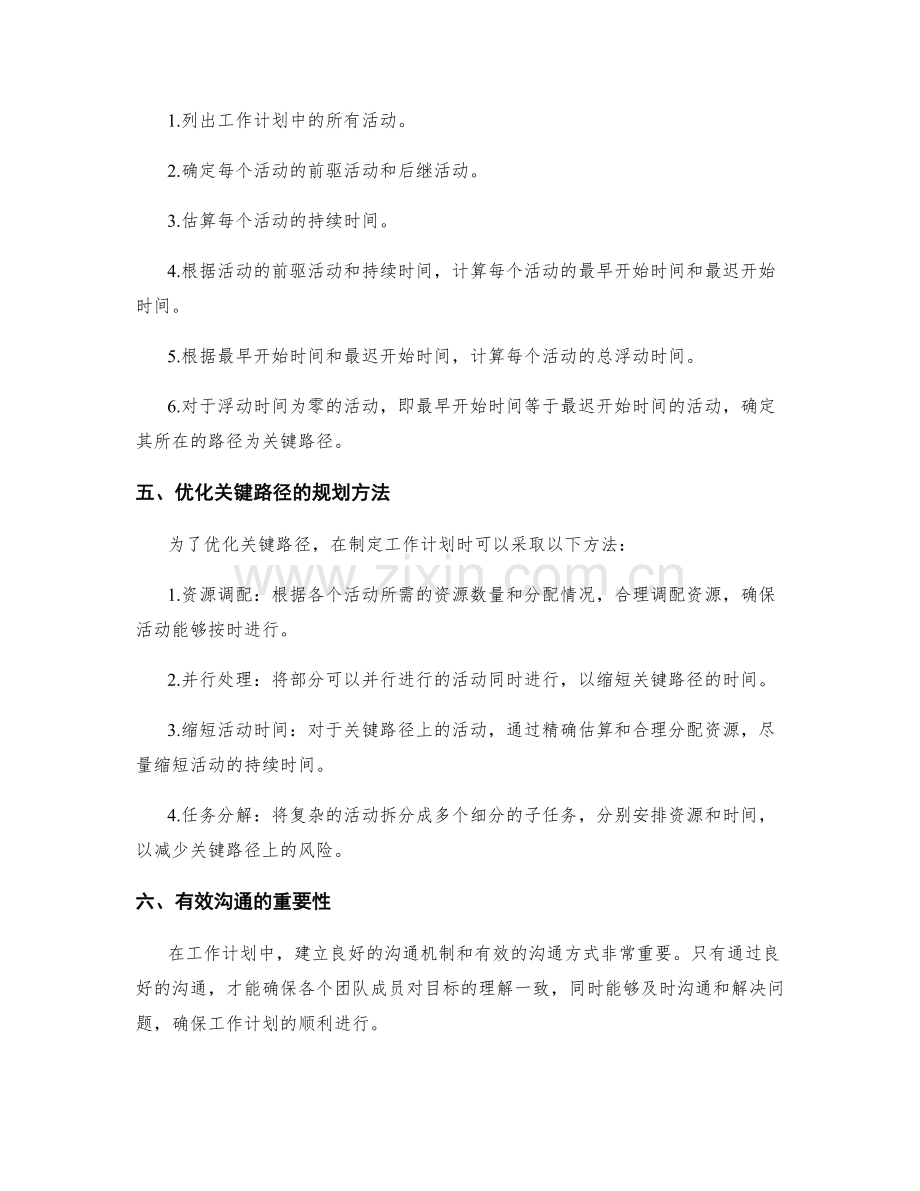 1.列出工作计划中的所有活动。

2.确定每个活动的前驱活动和后继活动。

3.估算每个活动的持续时间。

4.根据活动的前驱活动和持续时间，计算每个活动的最早开始时间和最迟开始时间。

5.根据最早开始时间和最迟开始时间，计算每个活动的总浮动时间。

6.对于浮动时间为零的活动，即最早开始时间等于最迟开始时间的活动，确定其所在的路径为关键路径。

五、优化关键路径的规划方法

为了优化关键路径，在制定工作计划时可以采取以下方法：

1.资源调配：根据各个活动所需的资源数量和分配情况，合理调配资源，确保活动能够按时进行。

2.并行处理：将部分可以并行进行的活动同时进行，以缩短关键路径的时间。

3.缩短活动时间：对于关键路径上的活动，通过精确估算和合理分配资源，尽量缩短活动的持续时间。

4.任务分解：将复杂的活动拆分成多个细分的子任务，分别安排资源和时间，以减少关键路径上的风险。

六、有效沟通的重要性

在工作计划中，建立良好的沟通机制和有效的沟通方式非常重要。只有通过良好的沟通，才能确保各个团队成员对目标的理解一致，同时能够及时沟通和解决问题，确保工作计划的顺利进行。

www.zixin.com.cn